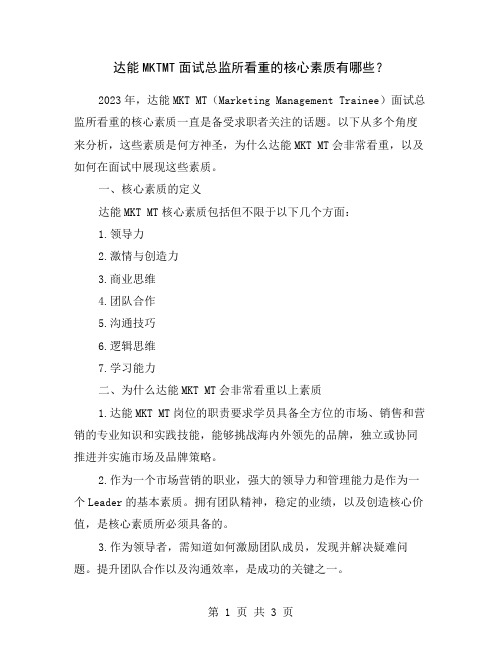 达能MKTMT面试总监所看重的核心素质有哪些？

2023年，达能MKT MT（Marketing Management Trainee）面试总监所看重的核心素质一直是备受求职者关注的话题。以下从多个角度来分析，这些素质是何方神圣，为什么达能MKT MT会非常看重，以及如何在面试中展现这些素质。

一、核心素质的定义

达能MKT MT核心素质包括但不限于以下几个方面：

1.领导力

2.激情与创造力

3.商业思维

4.团队合作

5.沟通技巧

6.逻辑思维

7.学习能力

二、为什么达能MKT MT会非常看重以上素质

1.达能MKT MT岗位的职责要求学员具备全方位的市场、销售和营销的专业知识和实践技能，能够挑战海内外领先的品牌，独立或协同推进并实施市场及品牌策略。

2.作为一个市场营销的职业，强大的领导力和管理能力是作为一个Leader的基本素质。拥有团队精神，稳定的业绩，以及创造核心价值，是核心素质所必须具备的。

3.作为领导者，需知道如何激励团队成员，发现并解决疑难问题。提升团队合作以及沟通效率，是成功的关键之一。

第 1 页 共 3 页